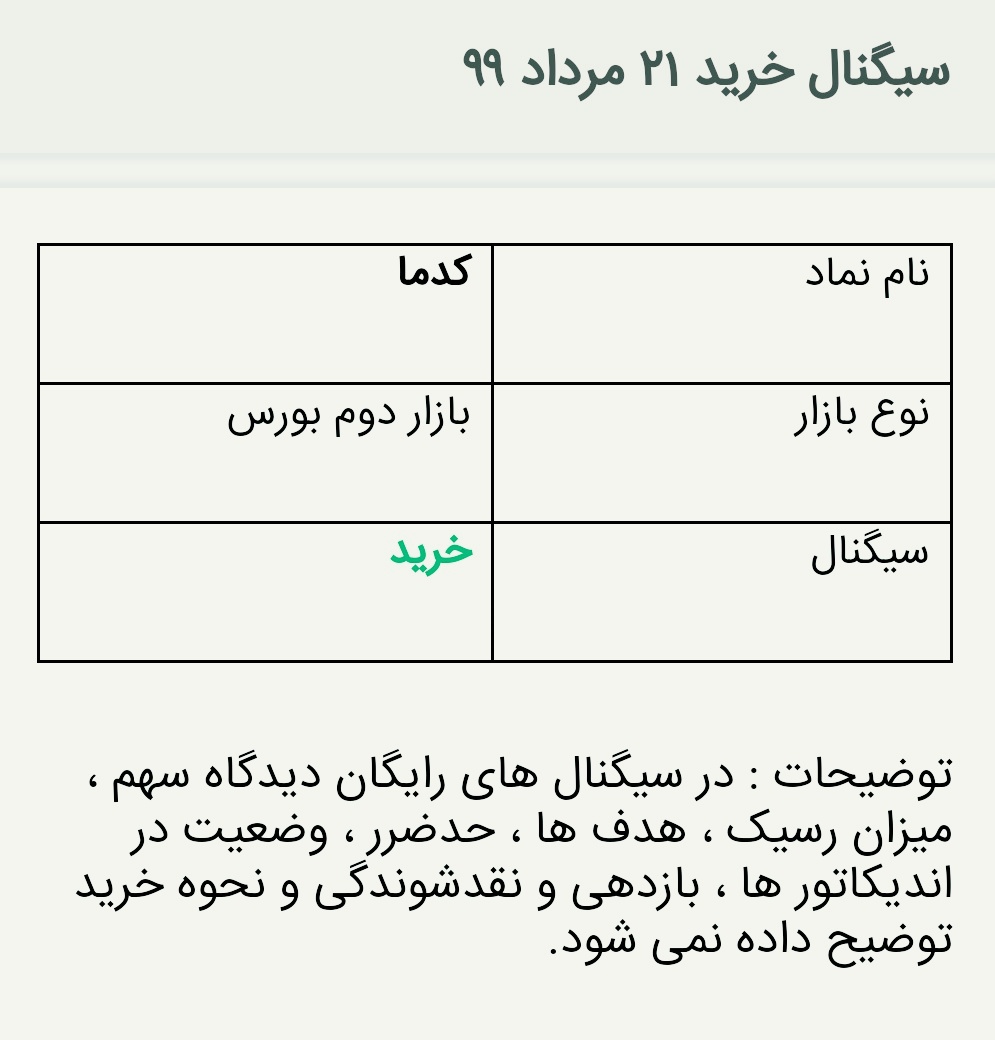 سیگنال خرید ۲۱ مرداد ۹۹

| نام نماد | کدما |
|---|---|
| نوع بازار | بازار دوم بورس |
| سیگنال | خرید |

توضیحات : در سیگنال های رایگان دیدگاه سهم ، میزان رسیک ، هدف ها ، حدضرر ، وضعیت در اندیکاتور ها ، بازدهی و نقدشوندگی و نحوه خرید توضیح داده نمی شود.